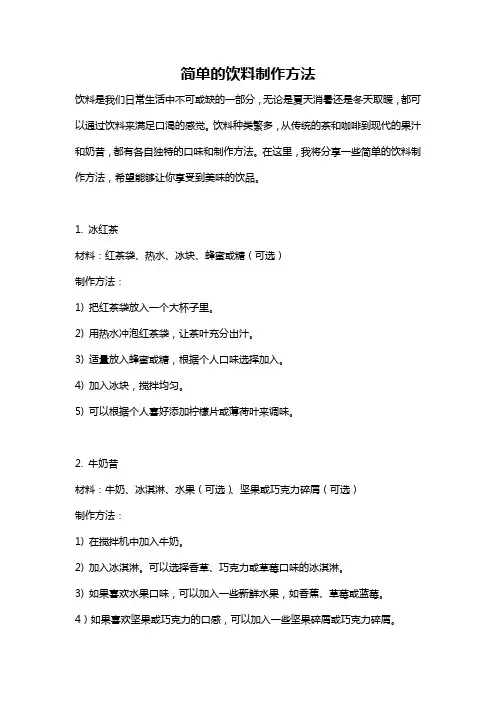 简单的饮料制作方法

饮料是我们日常生活中不可或缺的一部分，无论是夏天消暑还是冬天取暖，都可以通过饮料来满足口渴的感觉。饮料种类繁多，从传统的茶和咖啡到现代的果汁和奶昔，都有各自独特的口味和制作方法。在这里，我将分享一些简单的饮料制作方法，希望能够让你享受到美味的饮品。

1. 冰红茶

材料：红茶袋、热水、冰块、蜂蜜或糖（可选）

制作方法：

1) 把红茶袋放入一个大杯子里。

2) 用热水冲泡红茶袋，让茶叶充分出汁。

3) 适量放入蜂蜜或糖，根据个人口味选择加入。

4) 加入冰块，搅拌均匀。

5) 可以根据个人喜好添加柠檬片或薄荷叶来调味。

2. 牛奶昔

材料：牛奶、冰淇淋、水果（可选）、坚果或巧克力碎屑（可选）

制作方法：

1) 在搅拌机中加入牛奶。

2) 加入冰淇淋。可以选择香草、巧克力或草莓口味的冰淇淋。

3) 如果喜欢水果口味，可以加入一些新鲜水果，如香蕉、草莓或蓝莓。

4）如果喜欢坚果或巧克力的口感，可以加入一些坚果碎屑或巧克力碎屑。